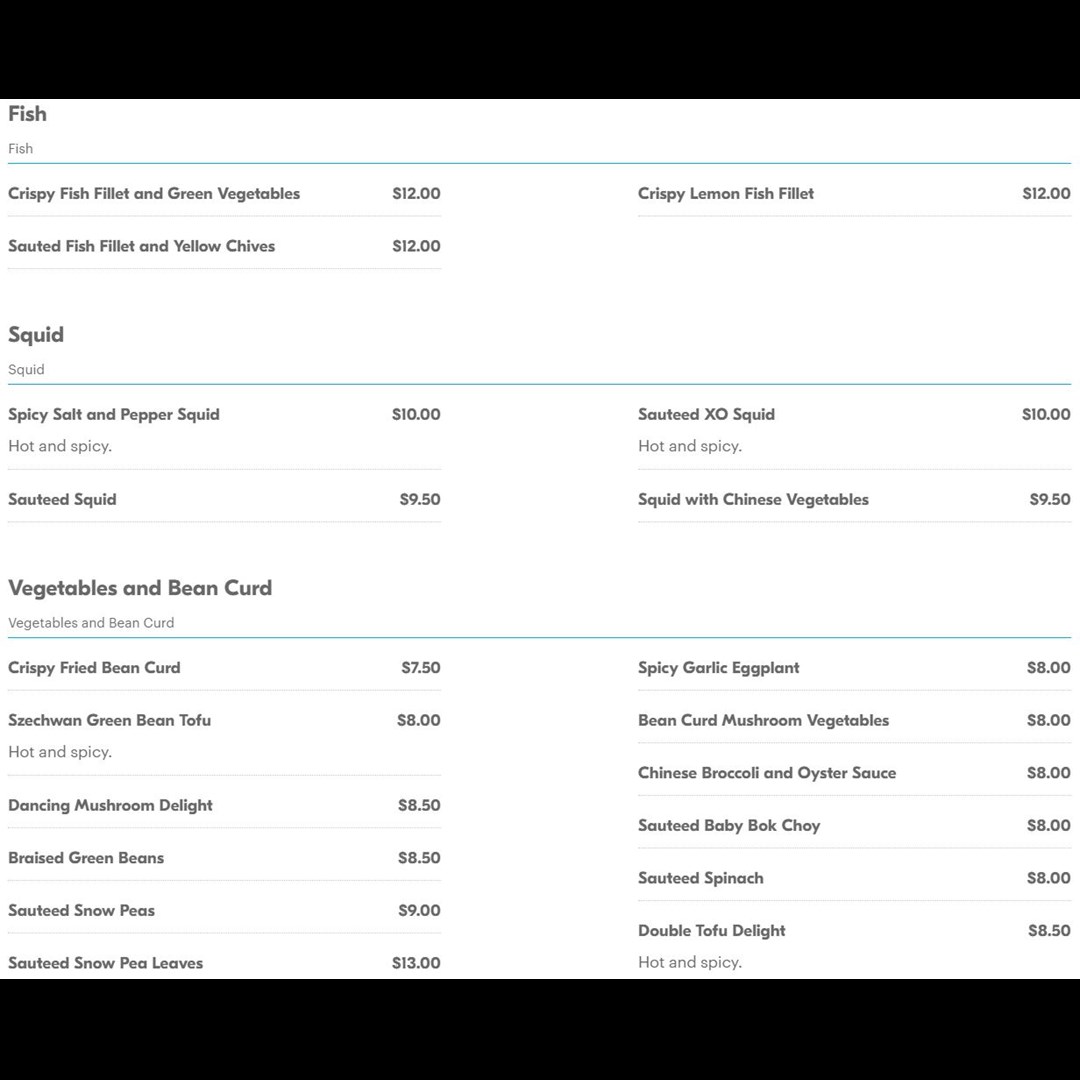 Fish

Fish

Crispy Fish Fillet and Green Vegetables $12.00

Sauted Fish Fillet and Yellow Chives $12.00

Crispy Lemon Fish Fillet $12.00

Squid

Squid

Spicy Salt and Pepper Squid $10.00
Hot and spicy.

Sauteed Squid $9.50

Sauteed XO Squid $10.00
Hot and spicy.

Squid with Chinese Vegetables $9.50

Vegetables and Bean Curd

Vegetables and Bean Curd

Crispy Fried Bean Curd $7.50

Szechwan Green Bean Tofu $8.00
Hot and spicy.

Dancing Mushroom Delight $8.50

Braised Green Beans $8.50

Sauteed Snow Peas $9.00

Sauteed Snow Pea Leaves $13.00

Spicy Garlic Eggplant $8.00

Bean Curd Mushroom Vegetables $8.00

Chinese Broccoli and Oyster Sauce $8.00

Sauteed Baby Bok Choy $8.00

Sauteed Spinach $8.00

Double Tofu Delight $8.50
Hot and spicy.